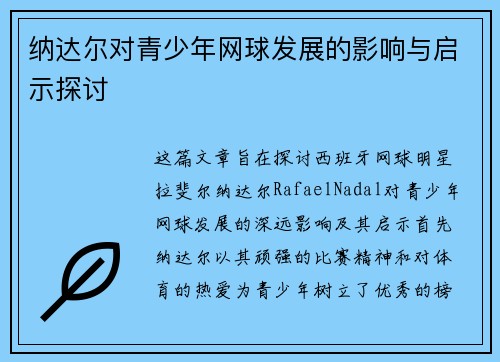 纳达尔对青少年网球发展的影响与启示探讨

这篇文章旨在探讨西班牙网球明星拉斐尔纳达尔RafaelNadal对青少年网球发展的深远影响及其启示首先纳达尔以其顽强的比赛精神和对体育的热爱为青少年树立了优秀的榜